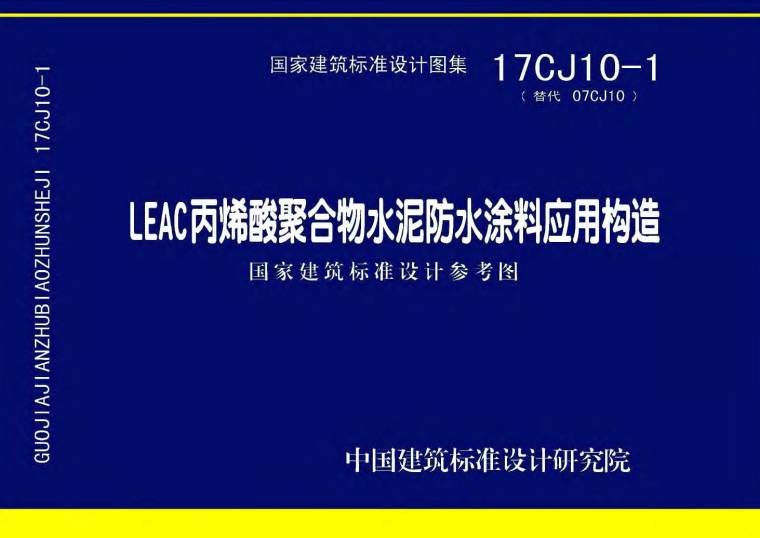 GUOJIAJIANZHUBIAOZHUNSHEJI 17CJ10-1

国家建筑标准设计图集 17CJ10-1
（替代 07CJ10）

LEAC丙烯酸聚合物水泥防水涂料应用构造
国家建筑标准设计参考图

中国建筑标准设计研究院